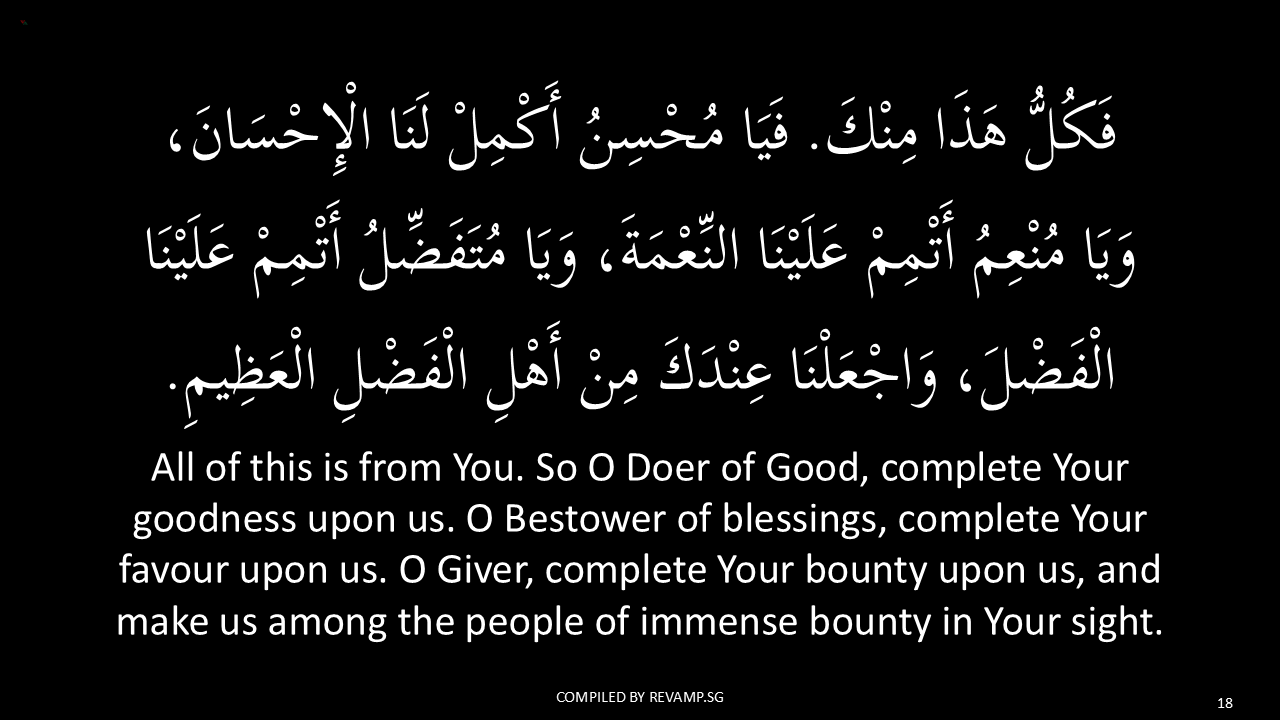 فَكُلُّ هَذَا مِنْكَ. فَيَا مُحْسِنُ أَكْمِلْ لَنَا الْإِحْسَانَ، وَيَا مُنْعِمُ أَتْمِمْ عَلَيْنَا النِّعْمَةَ، وَيَا مُتَفَضِّلُ أَتْمِمْ عَلَيْنَا الْفَضْلَ، وَاجْعَلْنَا عِنْدَكَ مِنْ أَهْلِ الْفَضْلِ الْعَظِيمِ.

All of this is from You. So O Doer of Good, complete Your goodness upon us. O Bestower of blessings, complete Your favour upon us. O Giver, complete Your bounty upon us, and make us among the people of immense bounty in Your sight.

COMPILED BY REVAMP.SG

18